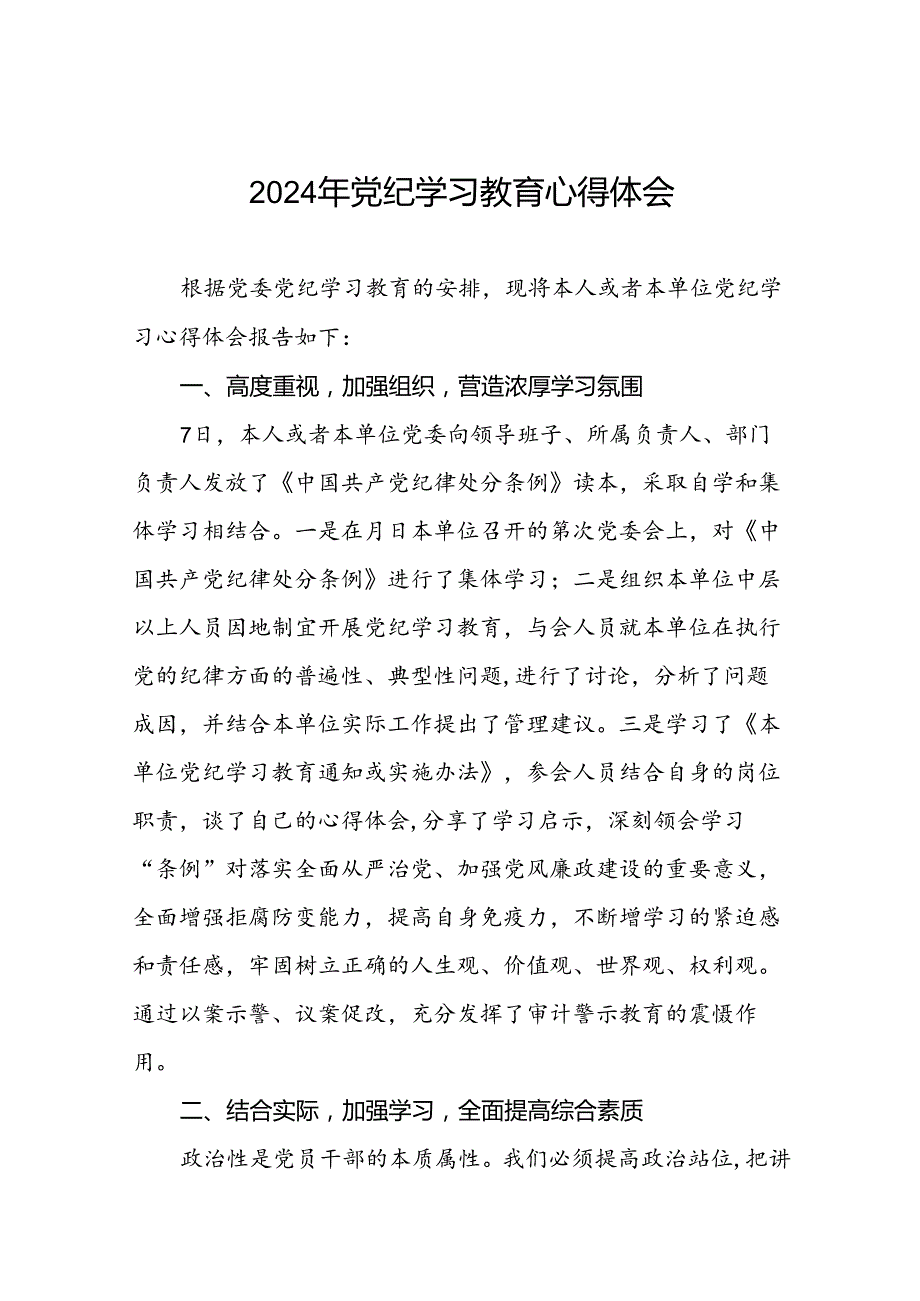 2024年党纪学习教育心得体会

根据党委党纪学习教育的安排，现将本人或者本单位党纪学习心得体会报告如下：

一、高度重视，加强组织，营造浓厚学习氛围

7日，本人或者本单位党委向领导班子、所属负责人、部门负责人发放了《中国共产党纪律处分条例》读本，采取自学和集体学习相结合。一是在月日本单位召开的第次党委会上，对《中国共产党纪律处分条例》进行了集体学习；二是组织本单位中层以上人员因地制宜开展党纪学习教育，与会人员就本单位在执行党的纪律方面的普遍性、典型性问题,进行了讨论，分析了问题成因，并结合本单位实际工作提出了管理建议。三是学习了《本单位党纪学习教育通知或实施办法》，参会人员结合自身的岗位职责，谈了自己的心得体会,分享了学习启示，深刻领会学习“条例”对落实全面从严治党、加强党风廉政建设的重要意义，全面增强拒腐防变能力，提高自身免疫力，不断增学习的紧迫感和责任感，牢固树立正确的人生观、价值观、世界观、权利观。通过以案示警、议案促改，充分发挥了审计警示教育的震慑作用。

二、结合实际，加强学习，全面提高综合素质

政治性是党员干部的本质属性。我们必须提高政治站位,把讲